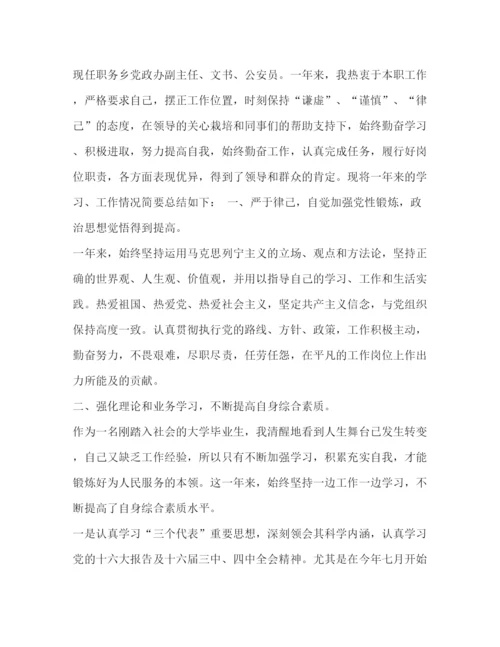 现任职务乡党政办副主任、文书、公安员。一年来，我热衷于本职工作，严格要求自己，摆正工作位置，时刻保持“谦虚”、“谨慎”、“律己”的态度，在领导的关心栽培和同事们的帮助支持下，始终勤奋学习、积极进取，努力提高自我，始终勤奋工作，认真完成任务，履行好岗位职责，各方面表现优异，得到了领导和群众的肯定。现将一年来的学习、工作情况简要总结如下： 一、严于律己，自觉加强党性锻炼，政治思想觉悟得到提高。

一年来，始终坚持运用马克思列宁主义的立场、观点和方法论，坚持正确的世界观、人生观、价值观，并用以指导自己的学习、工作和生活实践。热爱祖国、热爱党、热爱社会主义，坚定共产主义信念，与党组织保持高度一致。认真贯彻执行党的路线、方针、政策，工作积极主动，勤奋努力，不畏艰难，尽职尽责，任劳任怨，在平凡的工作岗位上作出力所能及的贡献。

二、强化理论和业务学习，不断提高自身综合素质。

作为一名刚踏入社会的大学毕业生，我清醒地看到人生舞台已发生转变，自己又缺乏工作经验，所以只有不断加强学习，积累充实自我，才能锻炼好为人民服务的本领。这一年来，始终坚持一边工作一边学习，不断提高了自身综合素质水平。

一是认真学习“三个代表”重要思想，深刻领会其科学内涵，认真学习党的十六大报告及十六届三中、四中全会精神。尤其是在今年七月开始